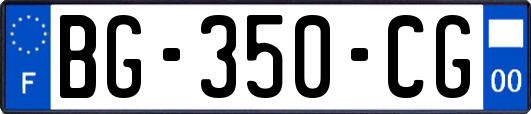 F
BG-350-CG
00